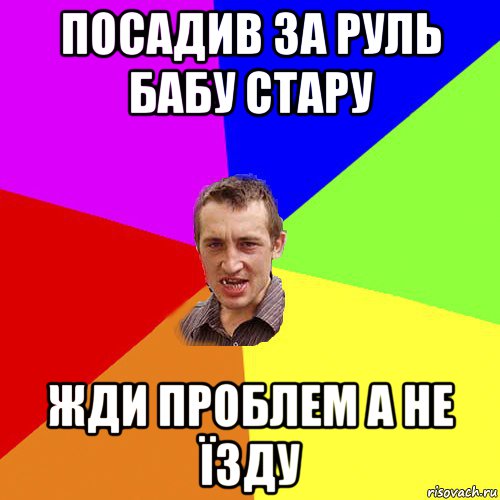 ПОСАДИВ ЗА РУЛЬ БАБУ СТАРУ

ЖДИ ПРОБЛЕМ А НЕ ЇЗДУ

risovach.ru